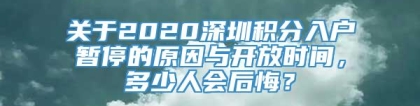 关于2020深圳积分入户暂停的原因与开放时间，多少人会后悔？